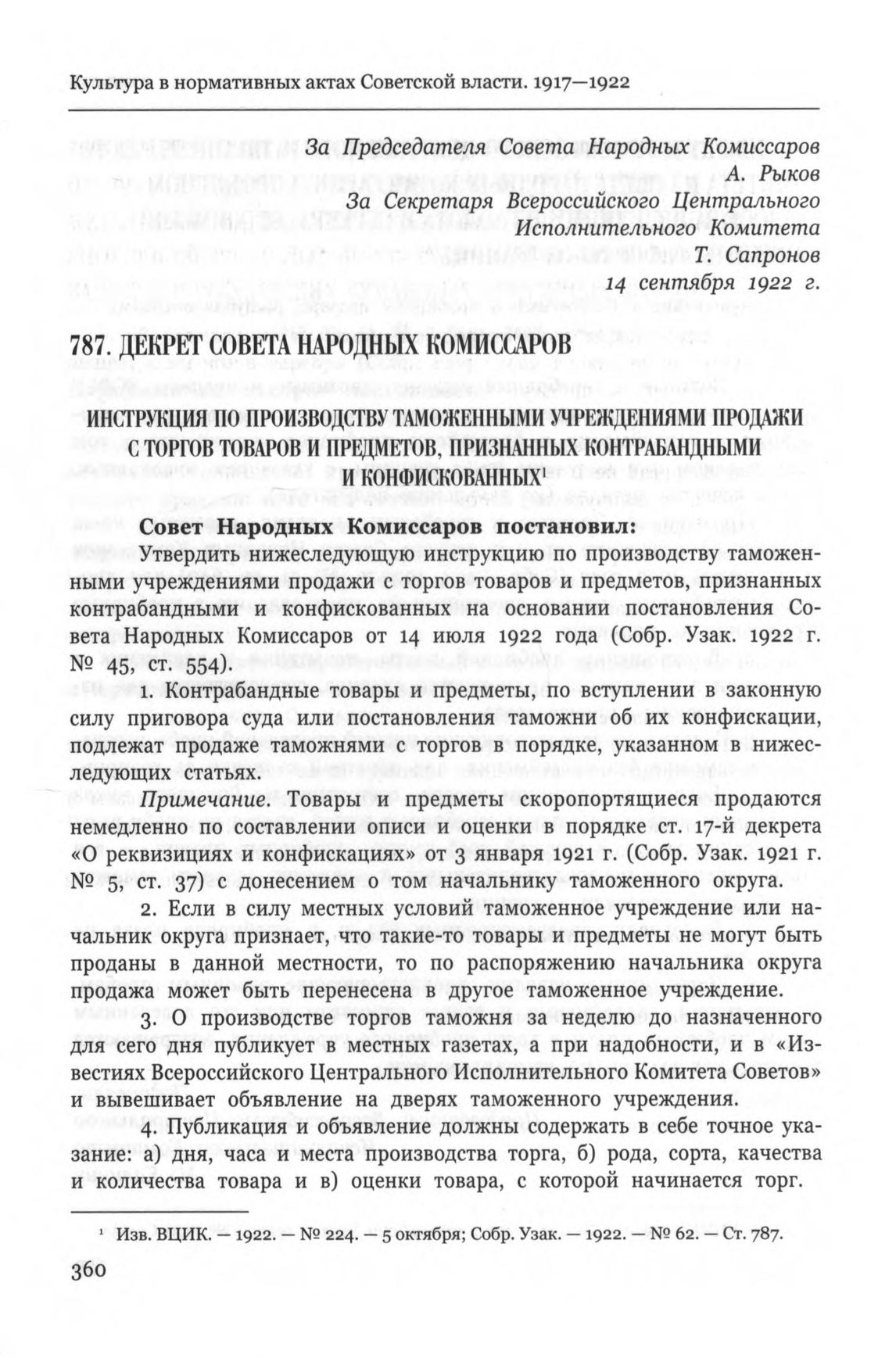 Культура в нормативных актах Советской власти. 1917—1922

За Председателя Совета Народных Комиссаров
А. Рыков
За Секретаря Всероссийского Центрального
Исполнительного Комитета
Т. Сапронов
14 сентября 1922 г.

787. ДЕКРЕТ СОВЕТА НАРОДНЫХ КОМИССАРОВ

ИНСТРУКЦИЯ ПО ПРОИЗВОДСТВУ ТАМОЖЕННЫМИ УЧРЕЖДЕНИЯМИ ПРОДАЖИ С ТОРГОВ ТОВАРОВ И ПРЕДМЕТОВ, ПРИЗНАННЫХ КОНТРАБАНДНЫМИ И КОНФИСКОВАННЫХ$^1$

Совет Народных Комиссаров постановил:

Утвердить нижеследующую инструкцию по производству таможенными учреждениями продажи с торгов товаров и предметов, признанных контрабандными и конфискованных на основании постановления Совета Народных Комиссаров от 14 июля 1922 года (Собр. Узак. 1922 г. № 45, ст. 554).

1. Контрабандные товары и предметы, по вступлении в законную силу приговора суда или постановления таможни об их конфискации, подлежат продаже таможнями с торгов в порядке, указанном в нижеследующих статьях.

Примечание. Товары и предметы скоропортящиеся продаются немедленно по составлении описи и оценки в порядке ст. 17-й декрета «О реквизициях и конфискациях» от 3 января 1921 г. (Собр. Узак. 1921 г. № 5, ст. 37) с донесением о том начальнику таможенного округа.

2. Если в силу местных условий таможенное учреждение или начальник округа признает, что такие-то товары и предметы не могут быть проданы в данной местности, то по распоряжению начальника округа продажа может быть перенесена в другое таможенное учреждение.

3. О производстве торгов таможня за неделю до назначенного для сего дня публикует в местных газетах, а при надобности, и в «Известиях Всероссийского Центрального Исполнительного Комитета Советов» и вывешивает объявление на дверях таможенного учреждения.

4. Публикация и объявление должны содержать в себе точное указание: а) дня, часа и места производства торга, б) рода, сорта, качества и количества товара и в) оценки товара, с которой начинается торг.

$^1$ Изв. ВЦИК. — 1922. — № 224. — 5 октября; Собр. Узак. — 1922. — № 62. — Ст. 787.

360